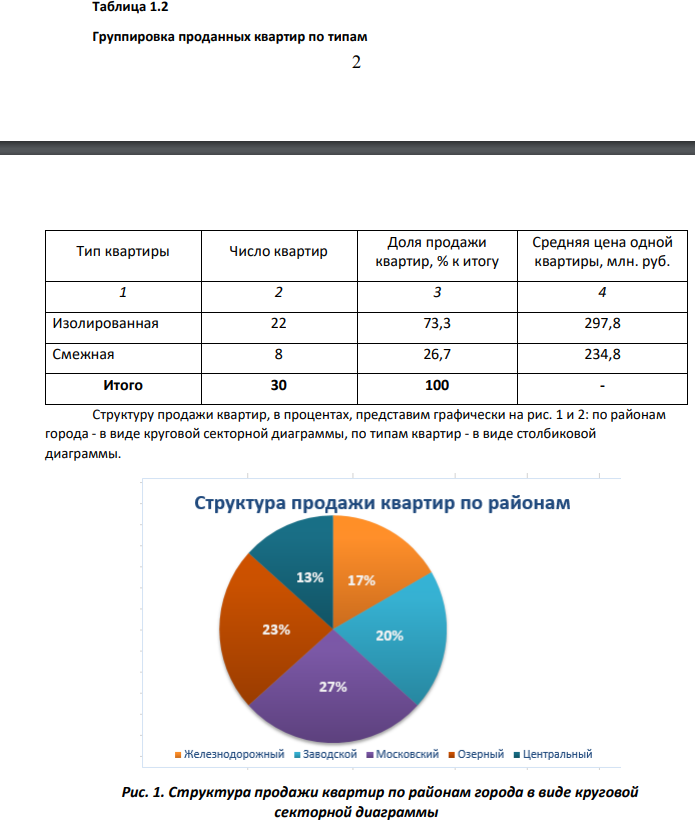 Таблица 1.2

Группировка проданных квартир по типам

2

| Тип квартиры | Число квартир | Доля продажи квартир, % к итогу | Средняя цена одной квартиры, млн. руб. |
|---|---|---|---|
| 1 | 2 | 3 | 4 |
| Изолированная | 22 | 73,3 | 297,8 |
| Смежная | 8 | 26,7 | 234,8 |
| Итого | 30 | 100 | - |

Структуру продажи квартир, в процентах, представим графически на рис. 1 и 2: по районам города - в виде круговой секторной диаграммы, по типам квартир - в виде столбиковой диаграммы.

Структура продажи квартир по районам

17%
20%
27%
23%
13%

Железнодорожный Заводской Московский Озерный Центральный

Рис. 1. Структура продажи квартир по районам города в виде круговой секторной диаграммы